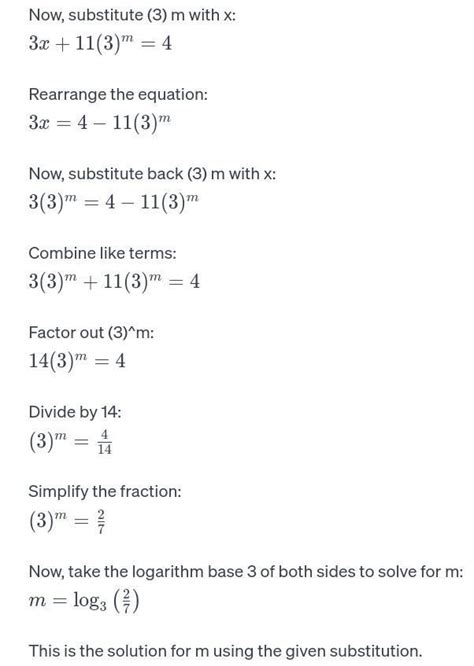 Now, substitute (3) m with x:
$3x + 11(3)^m = 4$

Rearrange the equation:
$3x = 4 - 11(3)^m$

Now, substitute back (3) m with x:
$3(3)^m = 4 - 11(3)^m$

Combine like terms:
$3(3)^m + 11(3)^m = 4$

Factor out (3)^m:
$14(3)^m = 4$

Divide by 14:
$(3)^m = \frac{4}{14}$

Simplify the fraction:
$(3)^m = \frac{2}{7}$

Now, take the logarithm base 3 of both sides to solve for m:
$m = \log_3 \left(\frac{2}{7}\right)$

This is the solution for m using the given substitution.